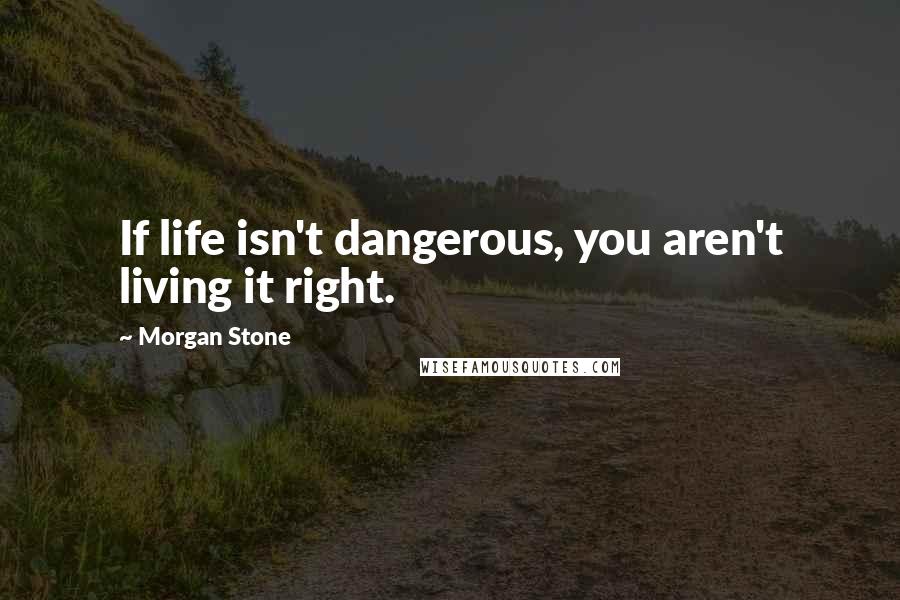 If life isn't dangerous, you aren't living it right.

~ Morgan Stone

WISEFAMOUSQUOTES.COM